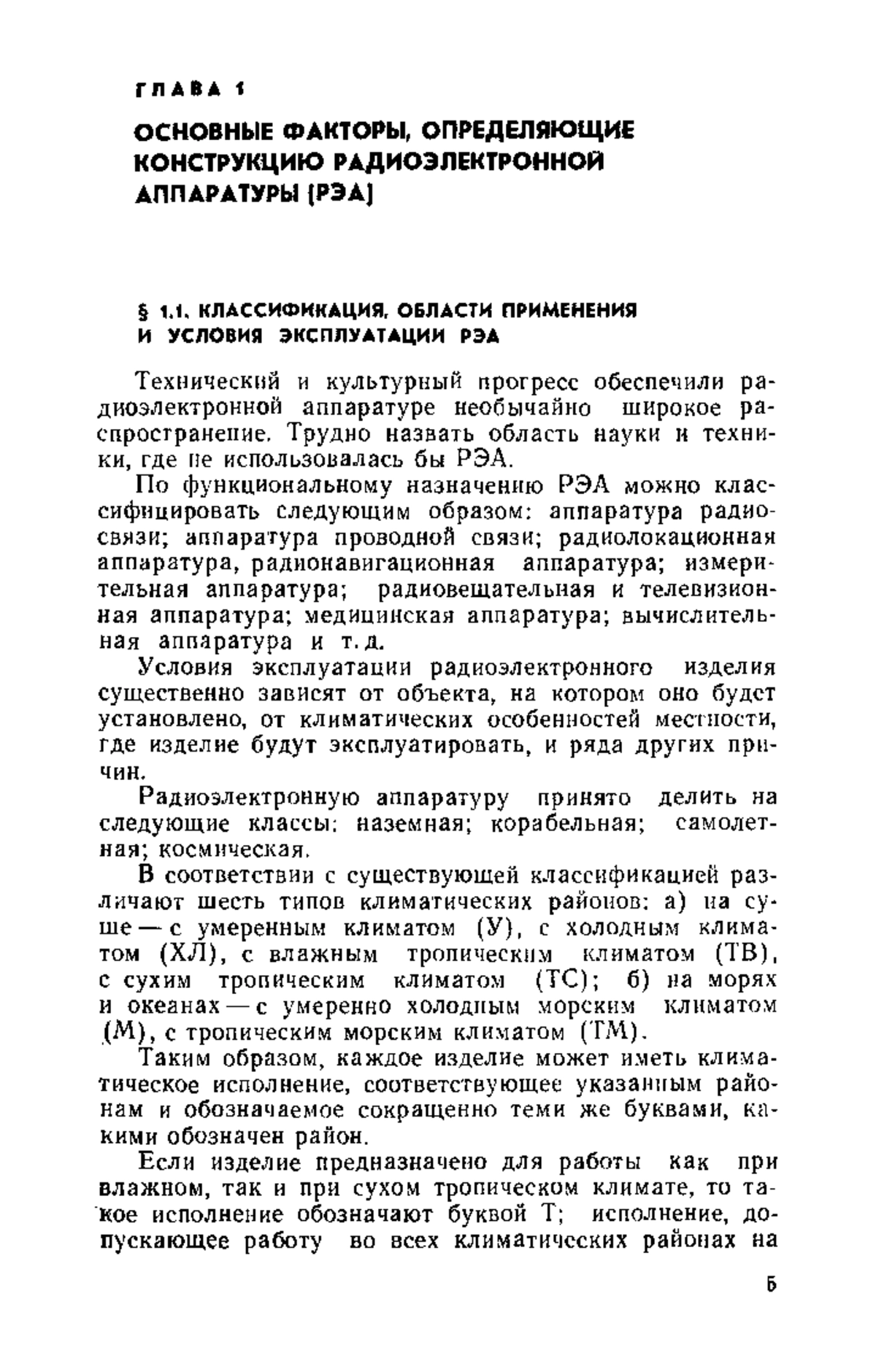 ГЛАВА 1

ОСНОВНЫЕ ФАКТОРЫ, ОПРЕДЕЛЯЮЩИЕ КОНСТРУКЦИЮ РАДИОЭЛЕКТРОННОЙ АППАРАТУРЫ (РЭА)

§ 1.1. КЛАССИФИКАЦИЯ, ОБЛАСТИ ПРИМЕНЕНИЯ И УСЛОВИЯ ЭКСПЛУАТАЦИИ РЭА

Технический и культурный прогресс обеспечили радиоэлектронной аппаратуре необычайно широкое распространение. Трудно назвать область науки и техники, где не использовалась бы РЭА.

По функциональному назначению РЭА можно классифицировать следующим образом: аппаратура радиосвязи; аппаратура проводной связи; радиолокационная аппаратура, радионавигационная аппаратура; измерительная аппаратура; радиовещательная и телевизионная аппаратура; медицинская аппаратура; вычислительная аппаратура и т. д.

Условия эксплуатации радиоэлектронного изделия существенно зависят от объекта, на котором оно будет установлено, от климатических особенностей местности, где изделие будут эксплуатировать, и ряда других причин.

Радиоэлектронную аппаратуру принято делить на следующие классы: наземная; корабельная; самолетная; космическая.

В соответствии с существующей классификацией различают шесть типов климатических районов: а) на суше — с умеренным климатом (У), с холодным климатом (ХЛ), с влажным тропическим климатом (ТВ), с сухим тропическим климатом (ТС); б) на морях и океанах — с умеренно холодным морским климатом (М), с тропическим морским климатом (ТМ).

Таким образом, каждое изделие может иметь климатическое исполнение, соответствующее указанным районам и обозначаемое сокращенно теми же буквами, какими обозначен район.

Если изделие предназначено для работы как при влажном, так и при сухом тропическом климате, то такое исполнение обозначают буквой Т; исполнение, допускающее работу во всех климатических районах на

5